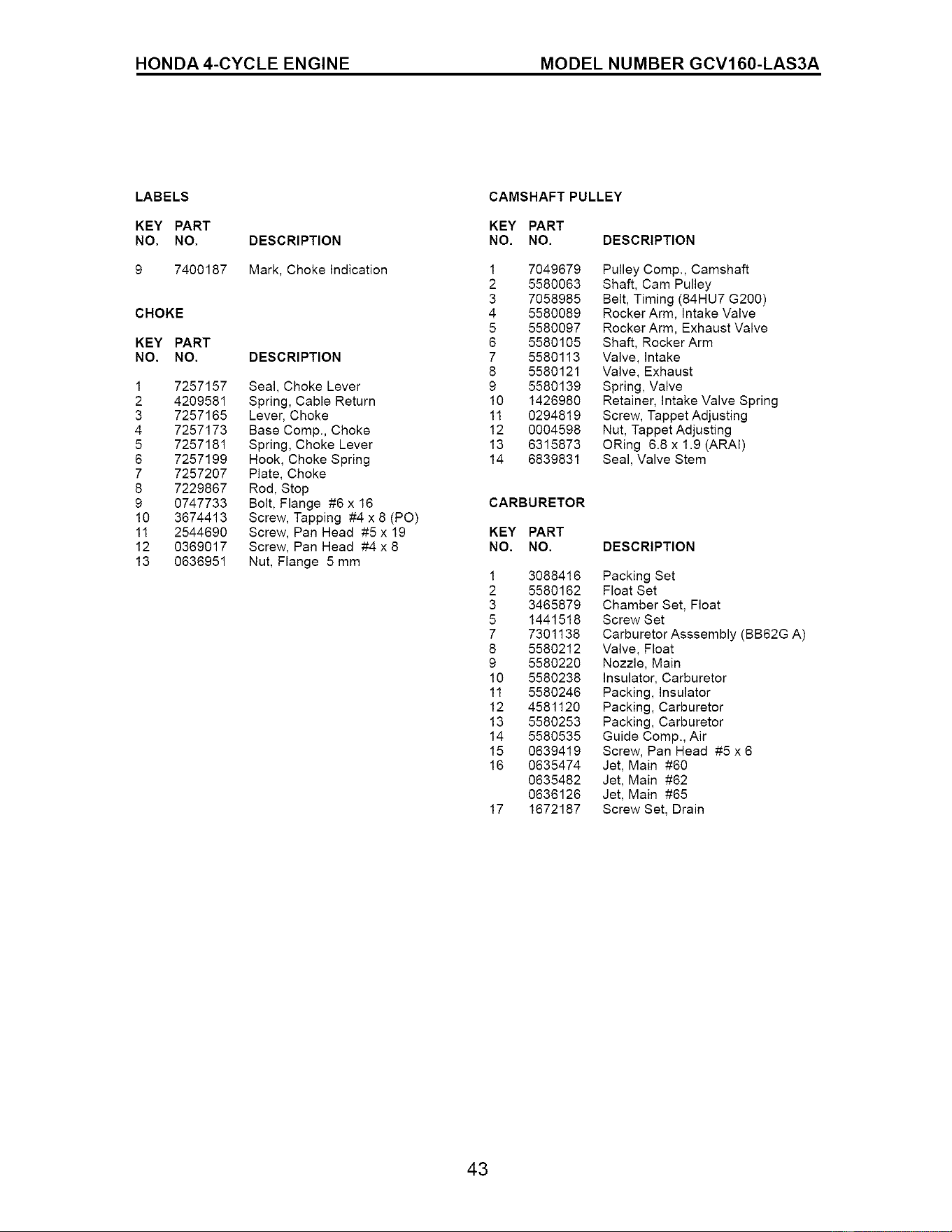 HONDA 4-CYCLE ENGINE MODEL NUMBER GCV160-LAS3A

LABELS

| KEY NO. | PART NO. | DESCRIPTION |
|---|---|---|
| 9 | 7400187 | Mark, Choke Indication |

CHOKE

| KEY NO. | PART NO. | DESCRIPTION |
|---|---|---|
| 1 | 7257157 | Seal, Choke Lever |
| 2 | 4209581 | Spring, Cable Return |
| 3 | 7257165 | Lever, Choke |
| 4 | 7257173 | Base Comp., Choke |
| 5 | 7257181 | Spring, Choke Lever |
| 6 | 7257199 | Hook, Choke Spring |
| 7 | 7257207 | Plate, Choke |
| 8 | 7229867 | Rod, Stop |
| 9 | 0747733 | Bolt, Flange #6 x 16 |
| 10 | 3674413 | Screw, Tapping #4 x 8 (PO) |
| 11 | 2544690 | Screw, Pan Head #5 x 19 |
| 12 | 0369017 | Screw, Pan Head #4 x 8 |
| 13 | 0636951 | Nut, Flange 5 mm |

CAMSHAFT PULLEY

| KEY NO. | PART NO. | DESCRIPTION |
|---|---|---|
| 1 | 7049679 | Pulley Comp., Camshaft |
| 2 | 5580063 | Shaft, Cam Pulley |
| 3 | 7058985 | Belt, Timing (84HU7 G200) |
| 4 | 5580089 | Rocker Arm, Intake Valve |
| 5 | 5580097 | Rocker Arm, Exhaust Valve |
| 6 | 5580105 | Shaft, Rocker Arm |
| 7 | 5580113 | Valve, Intake |
| 8 | 5580121 | Valve, Exhaust |
| 9 | 5580139 | Spring, Valve |
| 10 | 1426980 | Retainer, Intake Valve Spring |
| 11 | 0294819 | Screw, Tappet Adjusting |
| 12 | 0004598 | Nut, Tappet Adjusting |
| 13 | 6315873 | ORing 6.8 x 1.9 (ARAI) |
| 14 | 6839831 | Seal, Valve Stem |

CARBURETOR

| KEY NO. | PART NO. | DESCRIPTION |
|---|---|---|
| 1 | 3088416 | Packing Set |
| 2 | 5580162 | Float Set |
| 3 | 3465879 | Chamber Set, Float |
| 5 | 1441518 | Screw Set |
| 7 | 7301138 | Carburetor Asssembly (BB62G A) |
| 8 | 5580212 | Valve, Float |
| 9 | 5580220 | Nozzle, Main |
| 10 | 5580238 | Insulator, Carburetor |
| 11 | 5580246 | Packing, Insulator |
| 12 | 4581120 | Packing, Carburetor |
| 13 | 5580253 | Packing, Carburetor |
| 14 | 5580535 | Guide Comp., Air |
| 15 | 0639419 | Screw, Pan Head #5 x 6 |
| 16 | 0635474 | Jet, Main #60 |
| | 0635482 | Jet, Main #62 |
| | 0636126 | Jet, Main #65 |
| 17 | 1672187 | Screw Set, Drain |

43